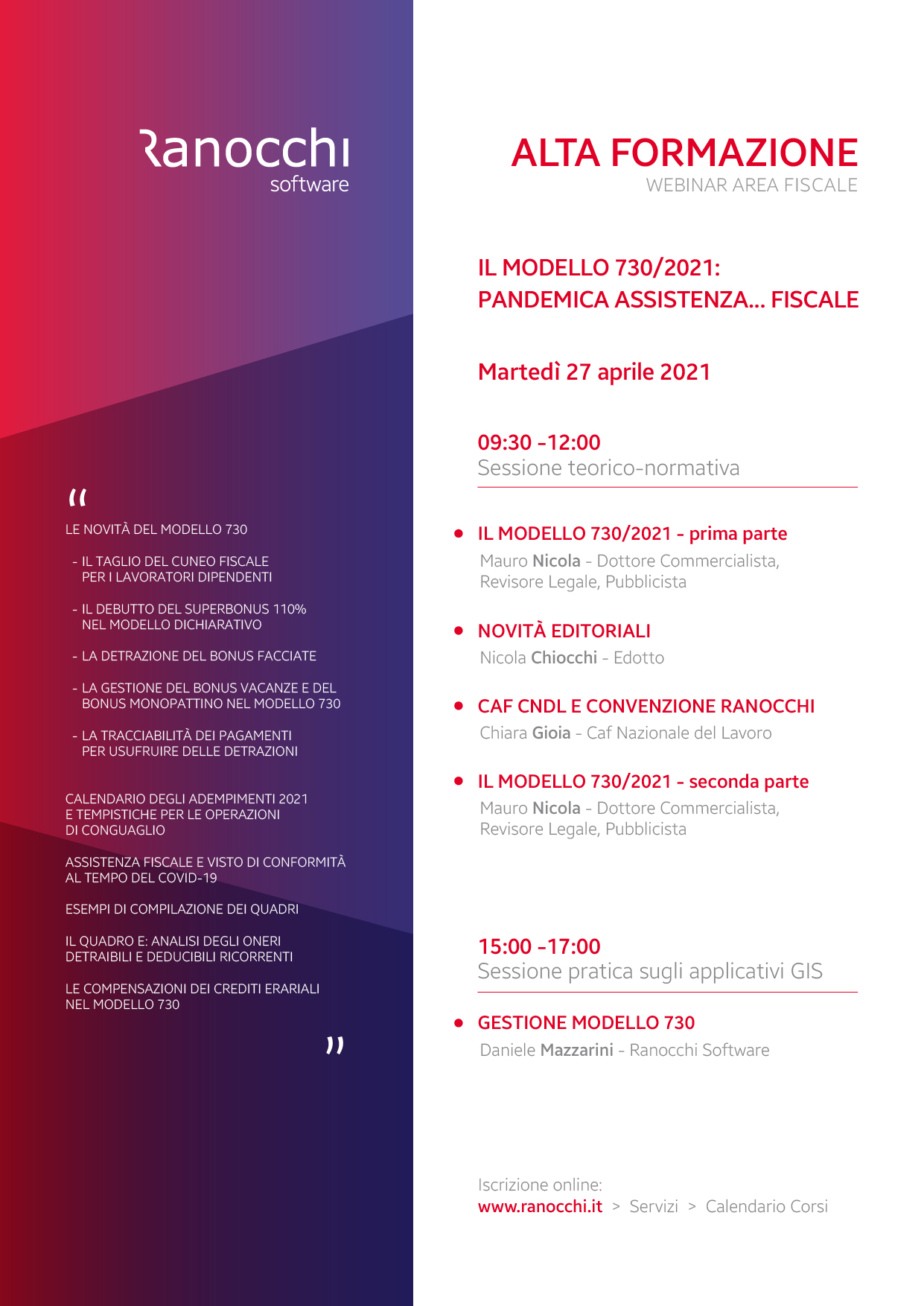 Ranocchi
software

"

LE NOVITÀ DEL MODELLO 730

- IL TAGLIO DEL CUNEO FISCALE PER I LAVORATORI DIPENDENTI

- IL DEBUTTO DEL SUPERBONUS 110% NEL MODELLO DICHIARATIVO

- LA DETRAZIONE DEL BONUS FACCIATE

- LA GESTIONE DEL BONUS VACANZE E DEL BONUS MONOPATTINO NEL MODELLO 730

- LA TRACCIABILITÀ DEI PAGAMENTI PER USUFRUIRE DELLE DETRAZIONI

CALENDARIO DEGLI ADEMPIMENTI 2021 E TEMPISTICHE PER LE OPERAZIONI DI CONGUAGLIO

ASSISTENZA FISCALE E VISTO DI CONFORMITÀ AL TEMPO DEL COVID-19

ESEMPI DI COMPILAZIONE DEI QUADRI

IL QUADRO E: ANALISI DEGLI ONERI DETRAIBILI E DEDUCIBILI RICORRENTI

LE COMPENSAZIONI DEI CREDITI ERARIALI NEL MODELLO 730

"

ALTA FORMAZIONE
WEBINAR AREA FISCALE

IL MODELLO 730/2021:
PANDEMICA ASSISTENZA... FISCALE

Martedì 27 aprile 2021

09:30 -12:00
Sessione teorico-normativa

• IL MODELLO 730/2021 - prima parte
Mauro Nicola - Dottore Commercialista, Revisore Legale, Pubblicista

• NOVITÀ EDITORIALI
Nicola Chiocchi - Edotto

• CAF CNDL E CONVENZIONE RANOCCHI
Chiara Gioia - Caf Nazionale del Lavoro

• IL MODELLO 730/2021 - seconda parte
Mauro Nicola - Dottore Commercialista, Revisore Legale, Pubblicista

15:00 -17:00
Sessione pratica sugli applicativi GIS

• GESTIONE MODELLO 730
Daniele Mazzarini - Ranocchi Software

Iscrizione online:
www.ranocchi.it > Servizi > Calendario Corsi